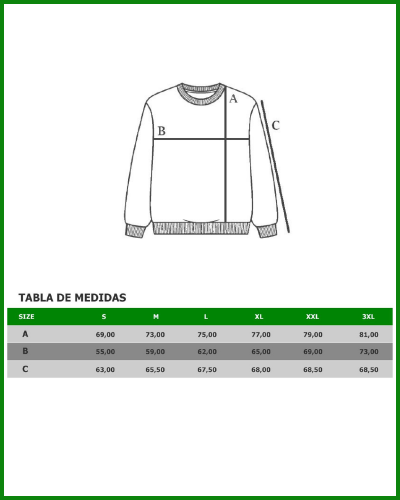 A
B
C

TABLA DE MEDIDAS

| SIZE | S | M | L | XL | XXL | 3XL |
|---|---|---|---|---|---|---|
| A | 69,00 | 73,00 | 75,00 | 77,00 | 79,00 | 81,00 |
| B | 55,00 | 59,00 | 62,00 | 65,00 | 69,00 | 73,00 |
| C | 63,00 | 65,50 | 67,50 | 68,00 | 68,50 | 68,50 |